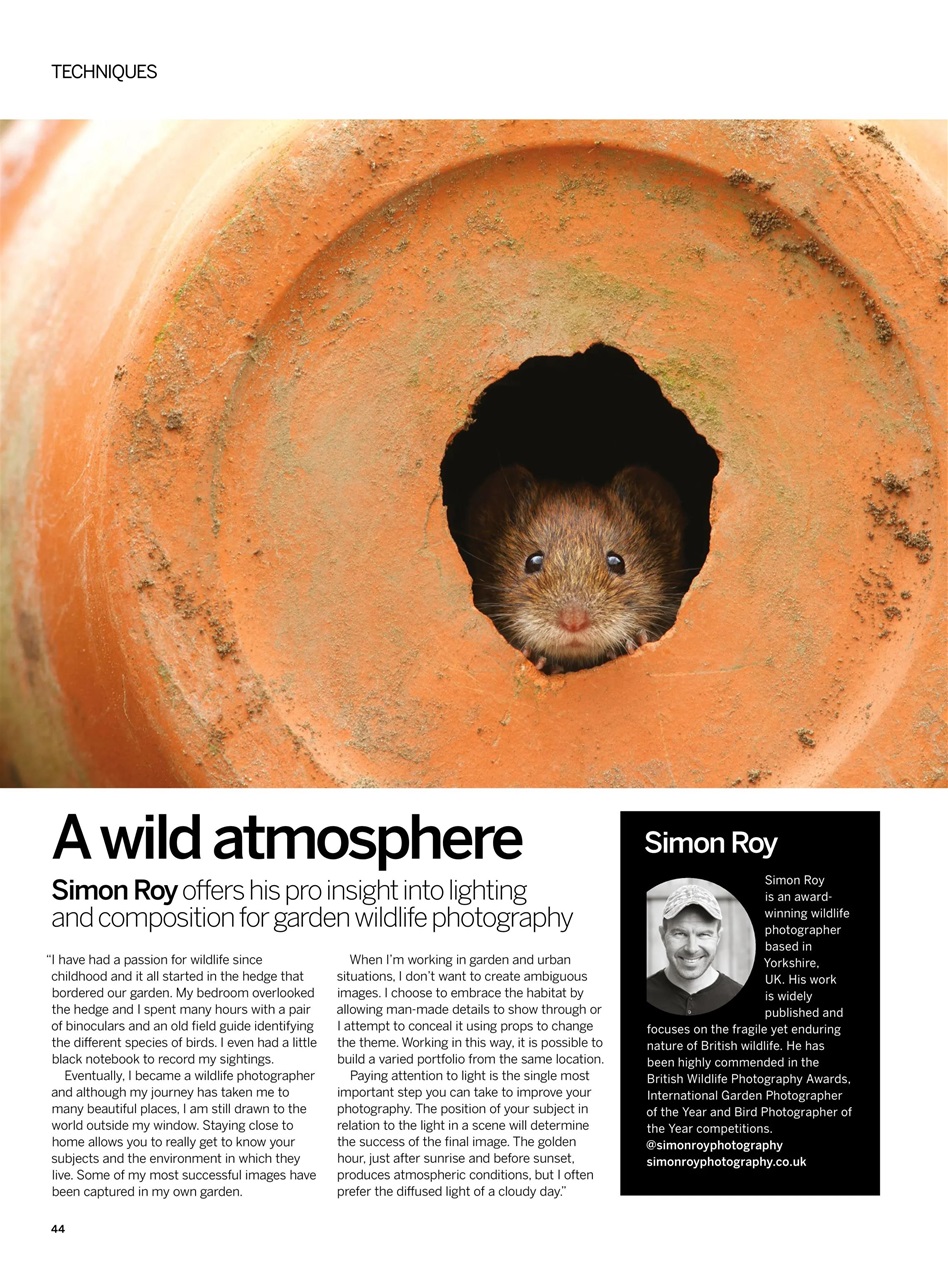 TECHNIQUES

A wild atmosphere

Simon Roy offers his pro insight into lighting and composition for garden wildlife photography

"I have had a passion for wildlife since childhood and it all started in the hedge that bordered our garden. My bedroom overlooked the hedge and I spent many hours with a pair of binoculars and an old field guide identifying the different species of birds. I even had a little black notebook to record my sightings.

Eventually, I became a wildlife photographer and although my journey has taken me to many beautiful places, I am still drawn to the world outside my window. Staying close to home allows you to really get to know your subjects and the environment in which they live. Some of my most successful images have been captured in my own garden.

When I'm working in garden and urban situations, I don't want to create ambiguous images. I choose to embrace the habitat by allowing man-made details to show through or I attempt to conceal it using props to change the theme. Working in this way, it is possible to build a varied portfolio from the same location.

Paying attention to light is the single most important step you can take to improve your photography. The position of your subject in relation to the light in a scene will determine the success of the final image. The golden hour, just after sunrise and before sunset, produces atmospheric conditions, but I often prefer the diffused light of a cloudy day."

Simon Roy

Simon Roy is an award-winning wildlife photographer based in Yorkshire, UK. His work is widely published and focuses on the fragile yet enduring nature of British wildlife. He has been highly commended in the British Wildlife Photography Awards, International Garden Photographer of the Year and Bird Photographer of the Year competitions.
@simonroyphotography
simonroyphotography.co.uk

44